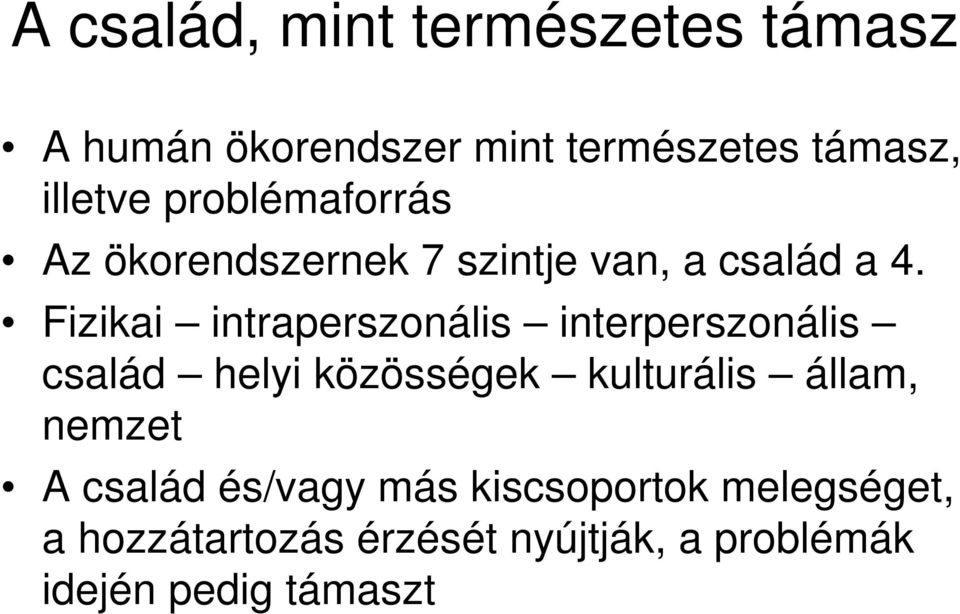 A család, mint természetes támasz

• A humán ökorendszer mint természetes támasz, illetve problémaforrás
• Az ökorendszernek 7 szintje van, a család a 4.
• Fizikai – intraperszonális – interperszonális – család – helyi közösségek – kulturális – állam, nemzet
• A család és/vagy más kiscsoportok melegséget, a hozzátartozás érzését nyújtják, a problémák idején pedig támaszt